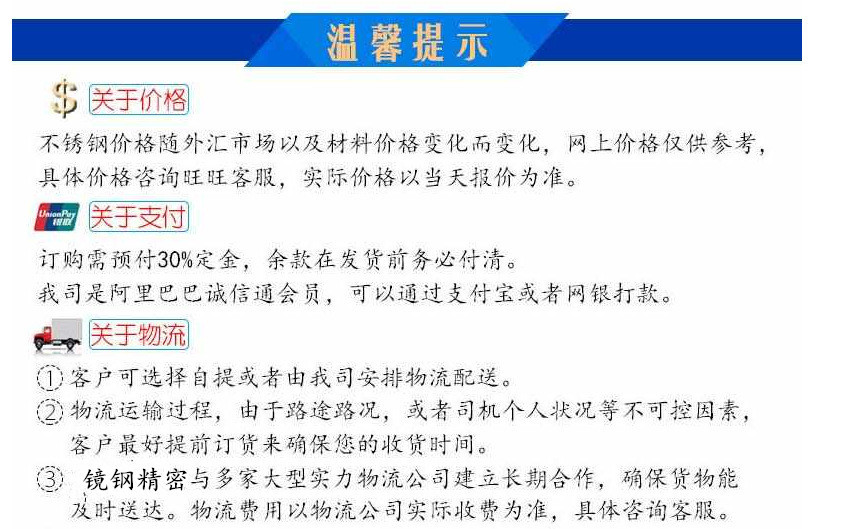 温馨提示

$ 关于价格

不锈钢价格随外汇市场以及材料价格变化而变化，网上价格仅供参考，具体价格咨询旺旺客服，实际价格以当天报价为准。

UnionPay 银联 关于支付

订购需预付30%定金，余款在发货前务必付清。
我司是阿里巴巴诚信通会员，可以通过支付宝或者网银打款。

关于物流

① 客户可选择自提或者由我司安排物流配送。

② 物流运输过程，由于路途路况，或者司机个人状况等不可控因素，客户最好提前订货来确保您的收货时间。

③ 镜钢精密与多家大型实力物流公司建立长期合作，确保货物能及时送达。物流费用以物流公司实际收费为准，具体咨询客服。